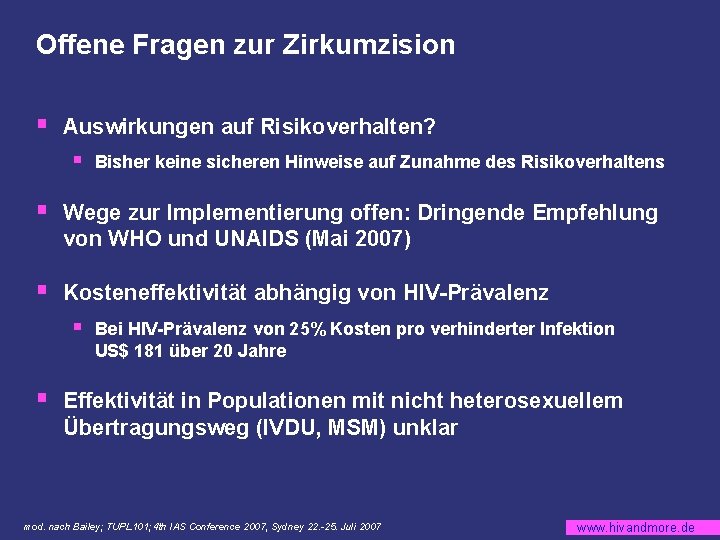 Offene Fragen zur Zirkumzision

Auswirkungen auf Risikoverhalten?

Bisher keine sicheren Hinweise auf Zunahme des Risikoverhaltens

Wege zur Implementierung offen: Dringende Empfehlung von WHO und UNAIDS (Mai 2007)

Kosteneffektivität abhängig von HIV-Prävalenz

Bei HIV-Prävalenz von 25% Kosten pro verhinderter Infektion US$ 181 über 20 Jahre

Effektivität in Populationen mit nicht heterosexuellem Übertragungsweg (IVDU, MSM) unklar

mod. nach Bailey; TUPL101; 4th IAS Conference 2007, Sydney 22.-25. Juli 2007

www.hivandmore.de